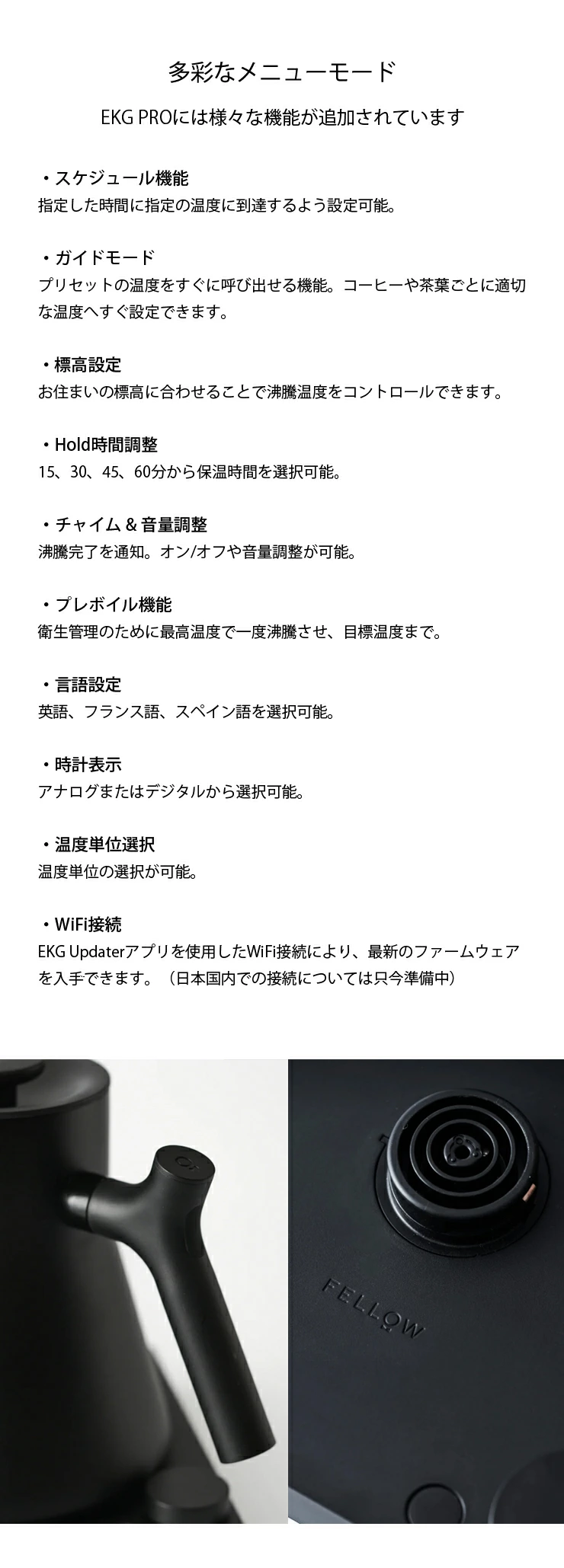 多彩なメニューモード

EKG PROには様々な機能が追加されています

・スケジュール機能
指定した時間に指定の温度に到達するよう設定可能。

・ガイドモード
プリセットの温度をすぐに呼び出せる機能。コーヒーや茶葉ごとに適切な温度へすぐ設定できます。

・標高設定
お住まいの標高に合わせることで沸騰温度をコントロールできます。

・Hold時間調整
15、30、45、60分から保温時間を選択可能。

・チャイム & 音量調整
沸騰完了を通知。オン/オフや音量調整が可能。

・プレボイル機能
衛生管理のために最高温度で一度沸騰させ、目標温度まで。

・言語設定
英語、フランス語、スペイン語を選択可能。

・時計表示
アナログまたはデジタルから選択可能。

・温度単位選択
温度単位の選択が可能。

・WiFi接続
EKG Updaterアプリを使用したWiFi接続により、最新のファームウェアを入手できます。（日本国内での接続については只今準備中）

FELLOW